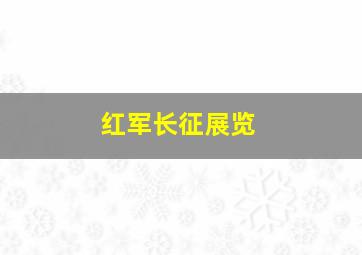 红军长征展览